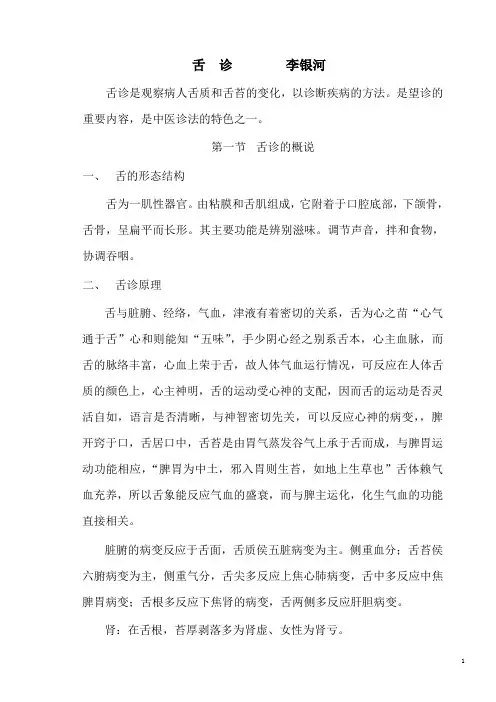 舌　诊　　　　李银河

舌诊是观察病人舌质和舌苔的变化，以诊断疾病的方法。是望诊的重要内容，是中医诊法的特色之一。

第一节　舌诊的概说

一、　舌的形态结构

舌为一肌性器官。由粘膜和舌肌组成，它附着于口腔底部，下颌骨，舌骨，呈扁平而长形。其主要功能是辨别滋味。调节声音，拌和食物，协调吞咽。

二、　舌诊原理

舌与脏腑、经络，气血，津液有着密切的关系，舌为心之苗“心气通于舌”心和则能知“五味”，手少阴心经之别系舌本，心主血脉，而舌的脉络丰富，心血上荣于舌，故人体气血运行情况，可反应在人体舌质的颜色上，心主神明，舌的运动受心神的支配，因而舌的运动是否灵活自如，语言是否清晰，与神智密切先关，可以反应心神的病变，，脾开窍于口，舌居口中，舌苔是由胃气蒸发谷气上承于舌而成，与脾胃运动功能相应，“脾胃为中土，邪入胃则生苔，如地上生草也”舌体赖气血充养，所以舌象能反应气血的盛衰，而与脾主运化，化生气血的功能直接相关。

脏腑的病变反应于舌面，舌质侯五脏病变为主。侧重血分；舌苔侯六腑病变为主，侧重气分，舌尖多反应上焦心肺病变，舌中多反应中焦脾胃病变；舌根多反应下焦肾的病变，舌两侧多反应肝胆病变。

肾：在舌根，苔厚剥落多为肾虚、女性为肾亏。

1